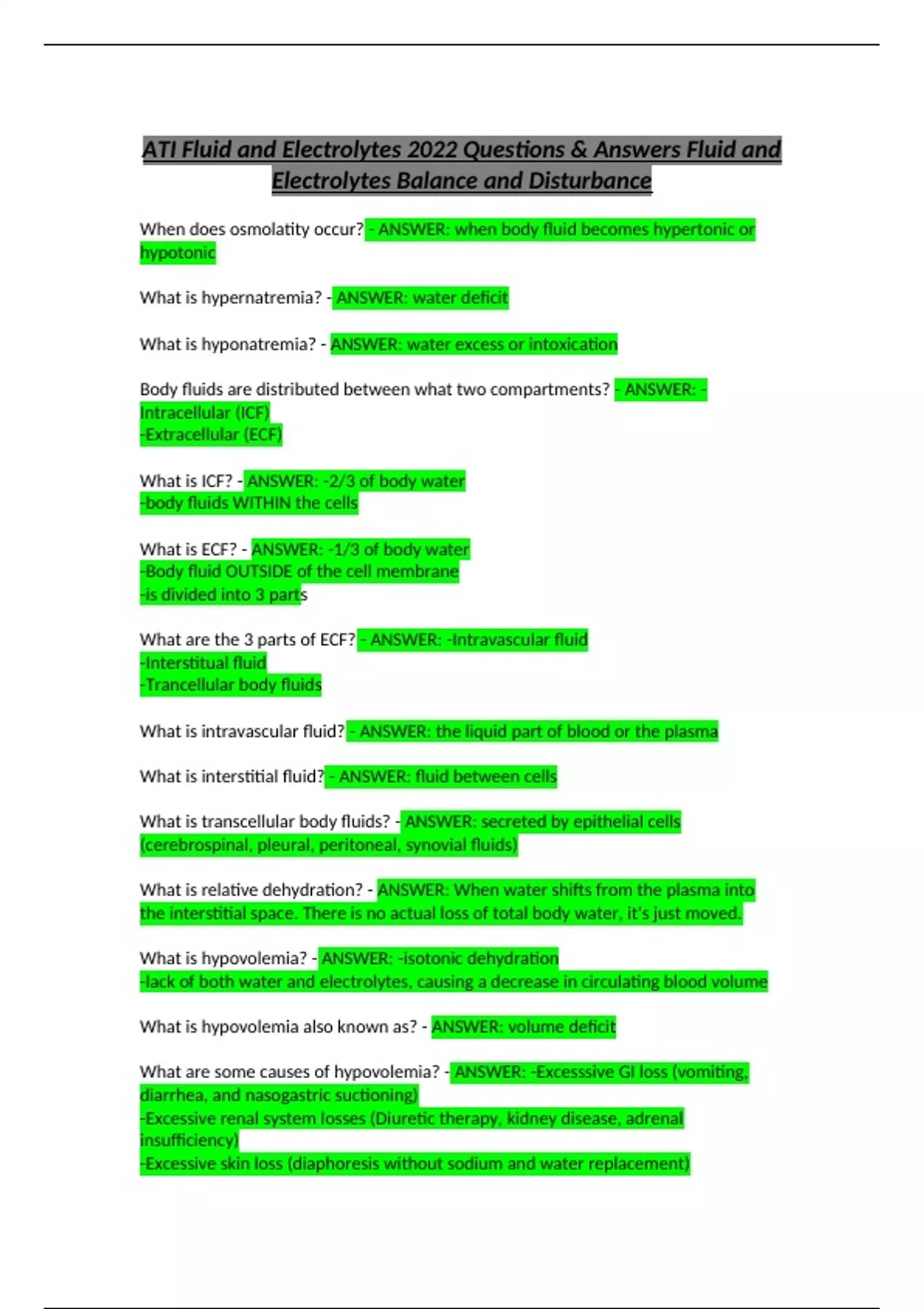 ATI Fluid and Electrolytes 2022 Questions & Answers Fluid and Electrolytes Balance and Disturbance

When does osmolatity occur? - ANSWER: when body fluid becomes hypertonic or hypotonic

What is hypernatremia? - ANSWER: water deficit

What is hyponatremia? - ANSWER: water excess or intoxication

Body fluids are distributed between what two compartments? - ANSWER: -Intracellular (ICF)
-Extracellular (ECF)

What is ICF? - ANSWER: -2/3 of body water
-body fluids WITHIN the cells

What is ECF? - ANSWER: -1/3 of body water
-Body fluid OUTSIDE of the cell membrane
-is divided into 3 parts

What are the 3 parts of ECF? - ANSWER: -Intravascular fluid
-Interstitual fluid
-Trancellular body fluids

What is intravascular fluid? - ANSWER: the liquid part of blood or the plasma

What is interstitial fluid? - ANSWER: fluid between cells

What is transcellular body fluids? - ANSWER: secreted by epithelial cells (cerebrospinal, pleural, peritoneal, synovial fluids)

What is relative dehydration? - ANSWER: When water shifts from the plasma into the interstitial space. There is no actual loss of total body water, it's just moved.

What is hypovolemia? - ANSWER: -isotonic dehydration
-lack of both water and electrolytes, causing a decrease in circulating blood volume

What is hypovolemia also known as? - ANSWER: volume deficit

What are some causes of hypovolemia? - ANSWER: -Excesssive GI loss (vomiting, diarrhea, and nasogastric suctioning)
-Excessive renal system losses (Diuretic therapy, kidney disease, adrenal insufficiency)
-Excessive skin loss (diaphoresis without sodium and water replacement)